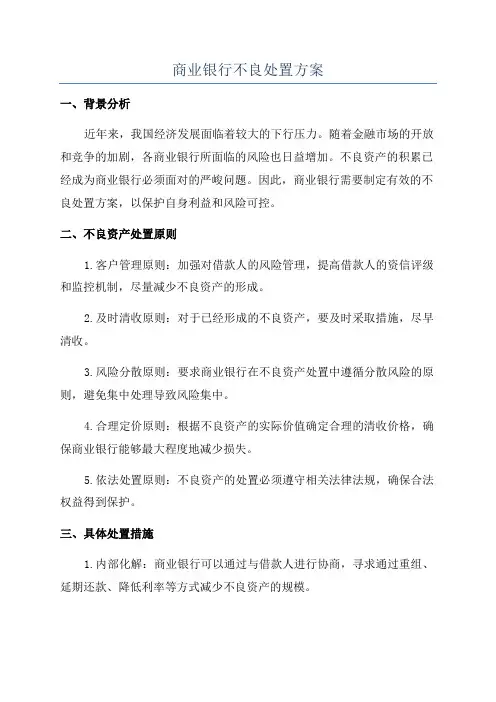 商业银行不良处置方案

一、背景分析

近年来，我国经济发展面临着较大的下行压力。随着金融市场的开放和竞争的加剧，各商业银行所面临的风险也日益增加。不良资产的积累已经成为商业银行必须面对的严峻问题。因此，商业银行需要制定有效的不良处置方案，以保护自身利益和风险可控。

二、不良资产处置原则

1.客户管理原则：加强对借款人的风险管理，提高借款人的资信评级和监控机制，尽量减少不良资产的形成。

2.及时清收原则：对于已经形成的不良资产，要及时采取措施，尽早清收。

3.风险分散原则：要求商业银行在不良资产处置中遵循分散风险的原则，避免集中处理导致风险集中。

4.合理定价原则：根据不良资产的实际价值确定合理的清收价格，确保商业银行能够最大程度地减少损失。

5.依法处置原则：不良资产的处置必须遵守相关法律法规，确保合法权益得到保护。

三、具体处置措施

1.内部化解：商业银行可以通过与借款人进行协商，寻求通过重组、延期还款、降低利率等方式减少不良资产的规模。